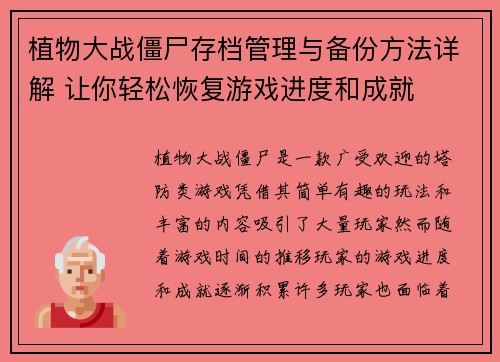 植物大战僵尸存档管理与备份方法详解 让你轻松恢复游戏进度和成就

植物大战僵尸是一款广受欢迎的塔防类游戏凭借其简单有趣的玩法和丰富的内容吸引了大量玩家然而随着游戏时间的推移玩家的游戏进度和成就逐渐积累许多玩家也面临着